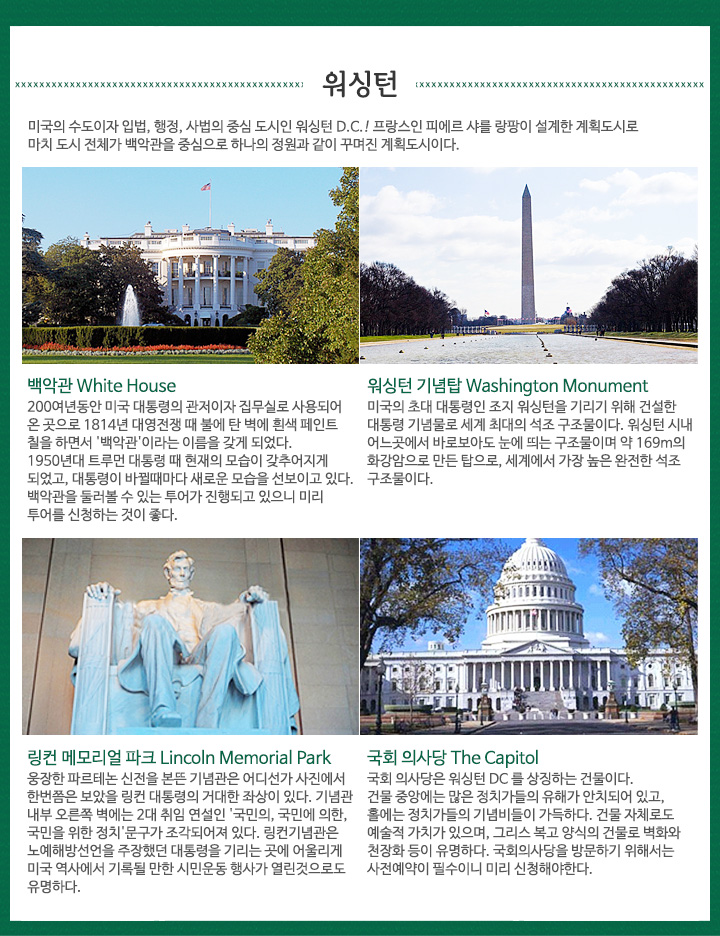 워싱턴

미국의 수도이자 입법, 행정, 사법의 중심 도시인 워싱턴 D.C.! 프랑스인 피에르 샤를 랑팡이 설계한 계획도시로 마치 도시 전체가 백악관을 중심으로 하나의 정원과 같이 꾸며진 계획도시이다.

백악관 White House

200여년동안 미국 대통령의 관저이자 집무실로 사용되어 온 곳으로 1814년 대영전쟁 때 불에 탄 벽에 흰색 페인트 칠을 하면서 '백악관'이라는 이름을 갖게 되었다. 1950년대 트루먼 대통령 때 현재의 모습이 갖추어지게 되었고, 대통령이 바뀔때마다 새로운 모습을 선보이고 있다. 백악관을 둘러볼 수 있는 투어가 진행되고 있으니 미리 투어를 신청하는 것이 좋다.

워싱턴 기념탑 Washington Monument

미국의 초대 대통령인 조지 워싱턴을 기리기 위해 건설한 대통령 기념물로 세계 최대의 석조 구조물이다. 워싱턴 시내 어느곳에서 바로보아도 눈에 띄는 구조물이며 약 169m의 화강암으로 만든 탑으로, 세계에서 가장 높은 완전한 석조 구조물이다.

링컨 메모리얼 파크 Lincoln Memorial Park

웅장한 파르테논 신전을 본뜬 기념관은 어디선가 사진에서 한번쯤은 보았을 링컨 대통령의 거대한 좌상이 있다. 기념관 내부 오른쪽 벽에는 2대 취임 연설인 '국민의, 국민에 의한, 국민을 위한 정치'문구가 조각되어져 있다. 링컨기념관은 노예해방선언을 주장했던 대통령을 기리는 곳에 어울리게 미국 역사에서 기록될 만한 시민운동 행사가 열린것으로도 유명하다.

국회 의사당 The Capitol

국회 의사당은 워싱턴 DC 를 상징하는 건물이다. 건물 중앙에는 많은 정치가들의 유해가 안치되어 있고, 홀에는 정치가들의 기념비들이 가득하다. 건물 자체로도 예술적 가치가 있으며, 그리스 복고 양식의 건물로 벽화와 천장화 등이 유명하다. 국회의사당을 방문하기 위해서는 사전예약이 필수이니 미리 신청해야한다.